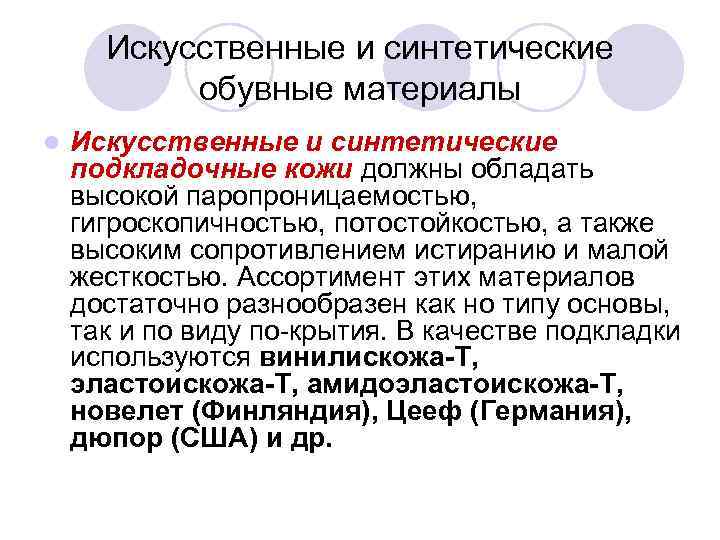 Искусственные и синтетические обувные материалы

• Искусственные и синтетические подкладочные кожи должны обладать высокой паропроницаемостью, гигроскопичностью, потостойкостью, а также высоким сопротивлением истиранию и малой жесткостью. Ассортимент этих материалов достаточно разнообразен как но типу основы, так и по виду по-крытия. В качестве подкладки используются винилискожа-Т, эластоискожа-Т, амидоэластоискожа-Т, новелет (Финляндия), Цееф (Германия), дюпор (США) и др.